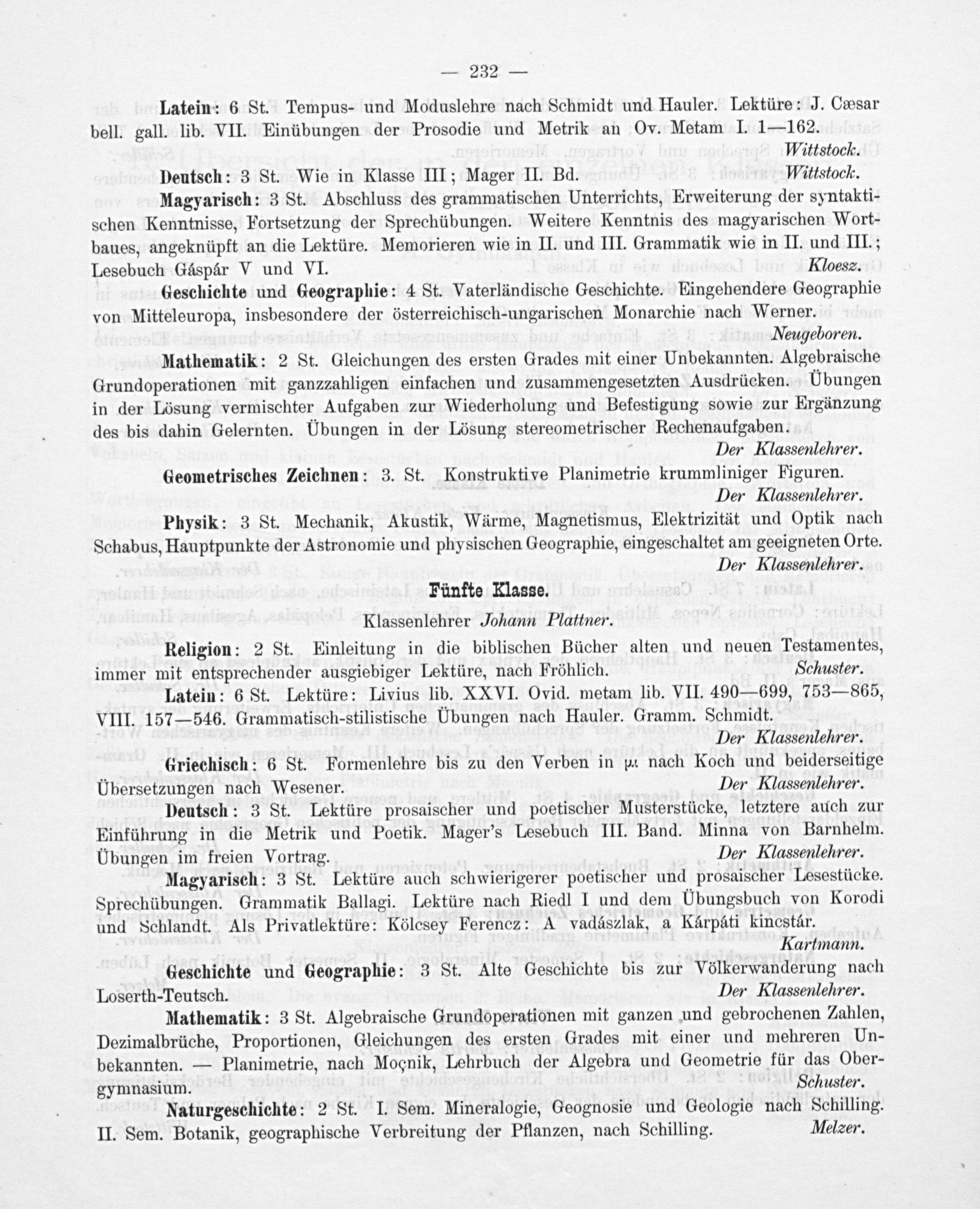 — 232 —

Latein: 6 St. Tempus- und Moduslehre nach Schmidt und Hauler. Lektüre: J. Cæsar bell. gall. lib. VII. Einübungen der Prosodie und Metrik an Ov. Metam I. 1—162. Wittstock.

Deutsch: 3 St. Wie in Klasse III; Mager II. Bd. Wittstock.

Magyarisch: 3 St. Abschluss des grammatischen Unterrichts, Erweiterung der syntaktischen Kenntnisse, Fortsetzung der Sprechübungen. Weitere Kenntnis des magyarischen Wortbaues, angeknüpft an die Lektüre. Memorieren wie in II. und III. Grammatik wie in II. und III.; Lesebuch Gáspár V und VI. Kloesz.

Geschichte und Geographie: 4 St. Vaterländische Geschichte. Eingehendere Geographie von Mitteleuropa, insbesondere der österreichisch-ungarischen Monarchie nach Werner. Neugeboren.

Mathematik: 2 St. Gleichungen des ersten Grades mit einer Unbekannten. Algebraische Grundoperationen mit ganzzahligen einfachen und zusammengesetzten Ausdrücken. Übungen in der Lösung vermischter Aufgaben zur Wiederholung und Befestigung sowie zur Ergänzung des bis dahin Gelernten. Übungen in der Lösung stereometrischer Rechenaufgaben. Der Klassenlehrer.

Geometrisches Zeichnen: 3. St. Konstruktive Planimetrie krummliniger Figuren. Der Klassenlehrer.

Physik: 3 St. Mechanik, Akustik, Wärme, Magnetismus, Elektrizität und Optik nach Schabus, Hauptpunkte der Astronomie und physischen Geographie, eingeschaltet am geeigneten Orte. Der Klassenlehrer.

Fünfte Klasse.

Klassenlehrer Johann Plattner.

Religion: 2 St. Einleitung in die biblischen Bücher alten und neuen Testamentes, immer mit entsprechender ausgiebiger Lektüre, nach Fröhlich. Schuster.

Latein: 6 St. Lektüre: Livius lib. XXVI. Ovid. metam lib. VII. 490—699, 753—865, VIII. 157—546. Grammatisch-stilistische Übungen nach Hauler. Gramm. Schmidt. Der Klassenlehrer.

Griechisch: 6 St. Formenlehre bis zu den Verben in μι nach Koch und beiderseitige Übersetzungen nach Wesener. Der Klassenlehrer.

Deutsch: 3 St. Lektüre prosaischer und poetischer Musterstücke, letztere auch zur Einführung in die Metrik und Poetik. Mager's Lesebuch III. Band. Minna von Barnhelm. Übungen im freien Vortrag. Der Klassenlehrer.

Magyarisch: 3 St. Lektüre auch schwierigerer poetischer und prosaischer Lesestücke. Sprechübungen. Grammatik Ballagi. Lektüre nach Riedl I und dem Übungsbuch von Korodi und Schlandt. Als Privatlektüre: Kölcsey Ferencz: A vadászlak, a Kárpáti kincstár. Kartmann.

Geschichte und Geographie: 3 St. Alte Geschichte bis zur Völkerwanderung nach Loserth-Teutsch. Der Klassenlehrer.

Mathematik: 3 St. Algebraische Grundoperationen mit ganzen und gebrochenen Zahlen, Dezimalbrüche, Proportionen, Gleichungen des ersten Grades mit einer und mehreren Unbekannten. — Planimetrie, nach Moçnik, Lehrbuch der Algebra und Geometrie für das Obergymnasium. Schuster.

Naturgeschichte: 2 St. I. Sem. Mineralogie, Geognosie und Geologie nach Schilling. II. Sem. Botanik, geographische Verbreitung der Pflanzen, nach Schilling. Melzer.